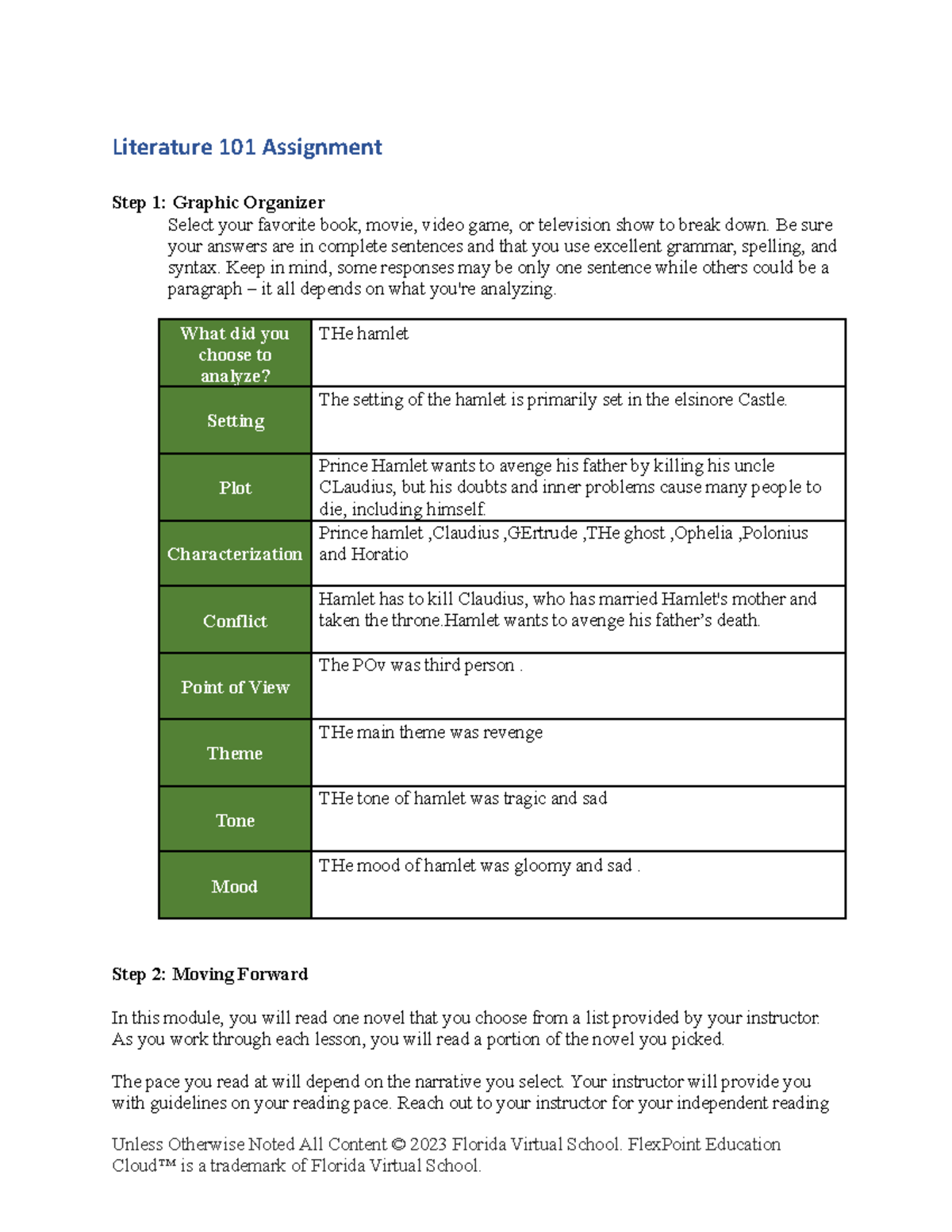 Literature 101 Assignment

Step 1: Graphic Organizer

Select your favorite book, movie, video game, or television show to break down. Be sure your answers are in complete sentences and that you use excellent grammar, spelling, and syntax. Keep in mind, some responses may be only one sentence while others could be a paragraph – it all depends on what you're analyzing.

| What did you choose to analyze? | THe hamlet |
|---|---|
| Setting | The setting of the hamlet is primarily set in the elsinore Castle. |
| Plot | Prince Hamlet wants to avenge his father by killing his uncle CLaudius, but his doubts and inner problems cause many people to die, including himself. |
| Characterization | Prince hamlet ,Claudius ,GErtrude ,THe ghost ,Ophelia ,Polonius and Horatio |
| Conflict | Hamlet has to kill Claudius, who has married Hamlet's mother and taken the throne.Hamlet wants to avenge his father's death. |
| Point of View | The POv was third person . |
| Theme | THe main theme was revenge |
| Tone | THe tone of hamlet was tragic and sad |
| Mood | THe mood of hamlet was gloomy and sad . |

Step 2: Moving Forward

In this module, you will read one novel that you choose from a list provided by your instructor. As you work through each lesson, you will read a portion of the novel you picked.

The pace you read at will depend on the narrative you select. Your instructor will provide you with guidelines on your reading pace. Reach out to your instructor for your independent reading

Unless Otherwise Noted All Content © 2023 Florida Virtual School. FlexPoint Education Cloud™ is a trademark of Florida Virtual School.